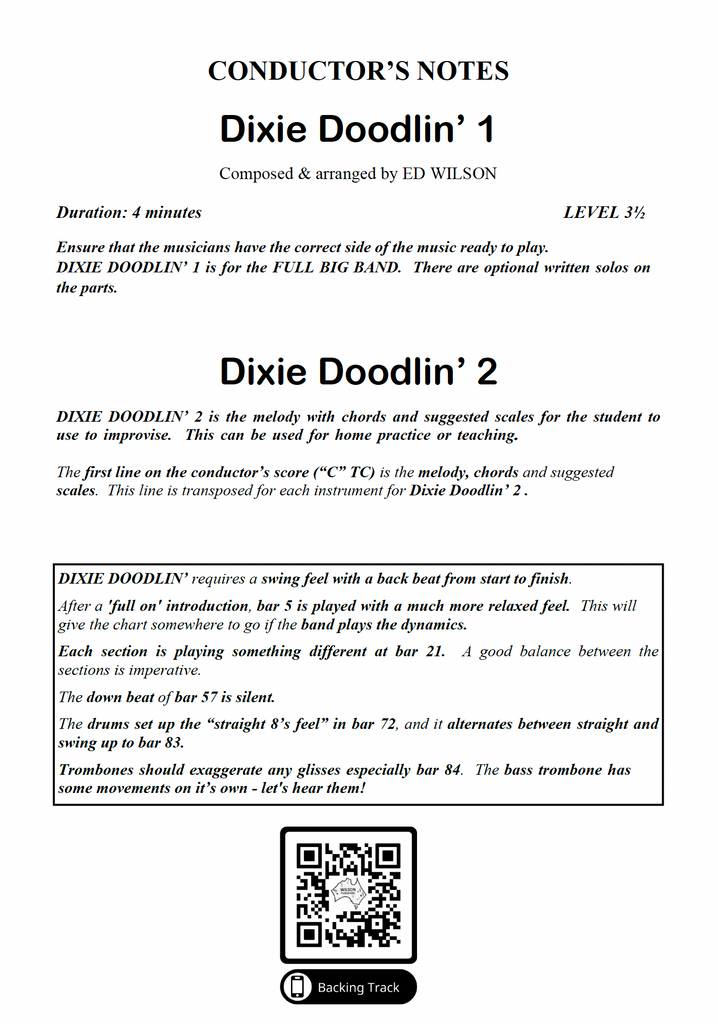 CONDUCTOR'S NOTES

Dixie Doodlin' 1

Composed & arranged by ED WILSON

Duration: 4 minutes LEVEL 3½

Ensure that the musicians have the correct side of the music ready to play.
DIXIE DOODLIN' 1 is for the FULL BIG BAND. There are optional written solos on the parts.

Dixie Doodlin' 2

DIXIE DOODLIN' 2 is the melody with chords and suggested scales for the student to use to improvise. This can be used for home practice or teaching.

The first line on the conductor's score ("C" TC) is the melody, chords and suggested scales. This line is transposed for each instrument for Dixie Doodlin' 2 .

DIXIE DOODLIN' requires a swing feel with a back beat from start to finish.

After a 'full on' introduction, bar 5 is played with a much more relaxed feel. This will give the chart somewhere to go if the band plays the dynamics.

Each section is playing something different at bar 21. A good balance between the sections is imperative.

The down beat of bar 57 is silent.

The drums set up the "straight 8's feel" in bar 72, and it alternates between straight and swing up to bar 83.

Trombones should exaggerate any glisses especially bar 84. The bass trombone has some movements on it's own - let's hear them!

WILSON

Backing Track